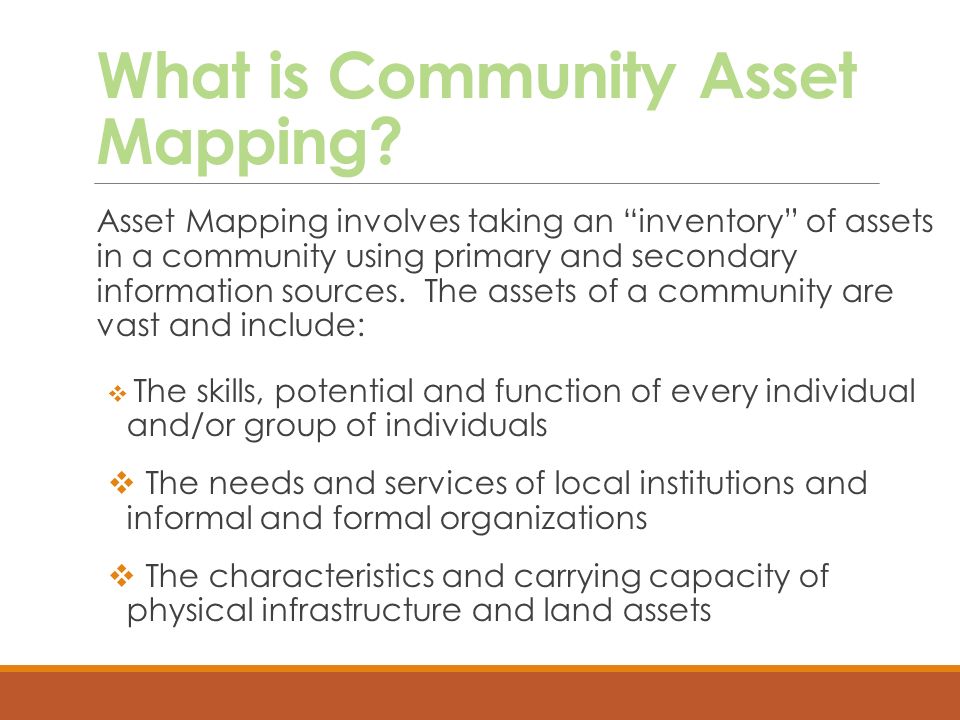 What is Community Asset Mapping?

Asset Mapping involves taking an “inventory” of assets in a community using primary and secondary information sources. The assets of a community are vast and include:

❖ The skills, potential and function of every individual and/or group of individuals

❖ The needs and services of local institutions and informal and formal organizations

❖ The characteristics and carrying capacity of physical infrastructure and land assets